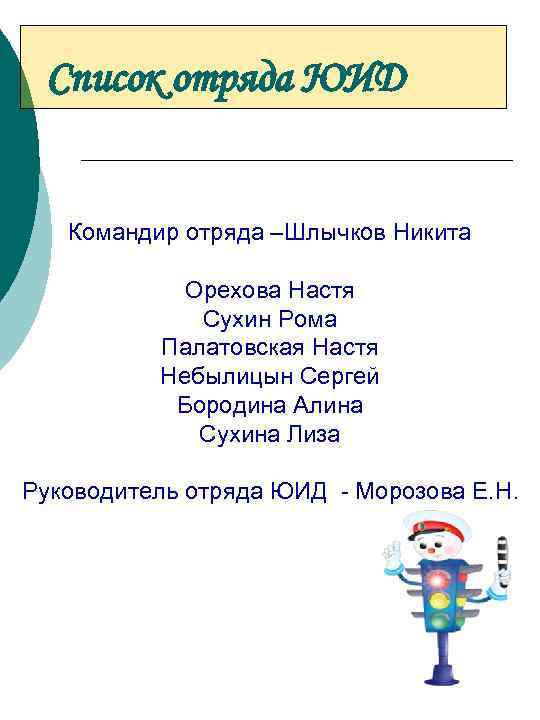 Список отряда ЮИД

Командир отряда –Шлычков Никита

Орехова Настя
Сухин Рома
Палатовская Настя
Небылицын Сергей
Бородина Алина
Сухина Лиза

Руководитель отряда ЮИД - Морозова Е.Н.